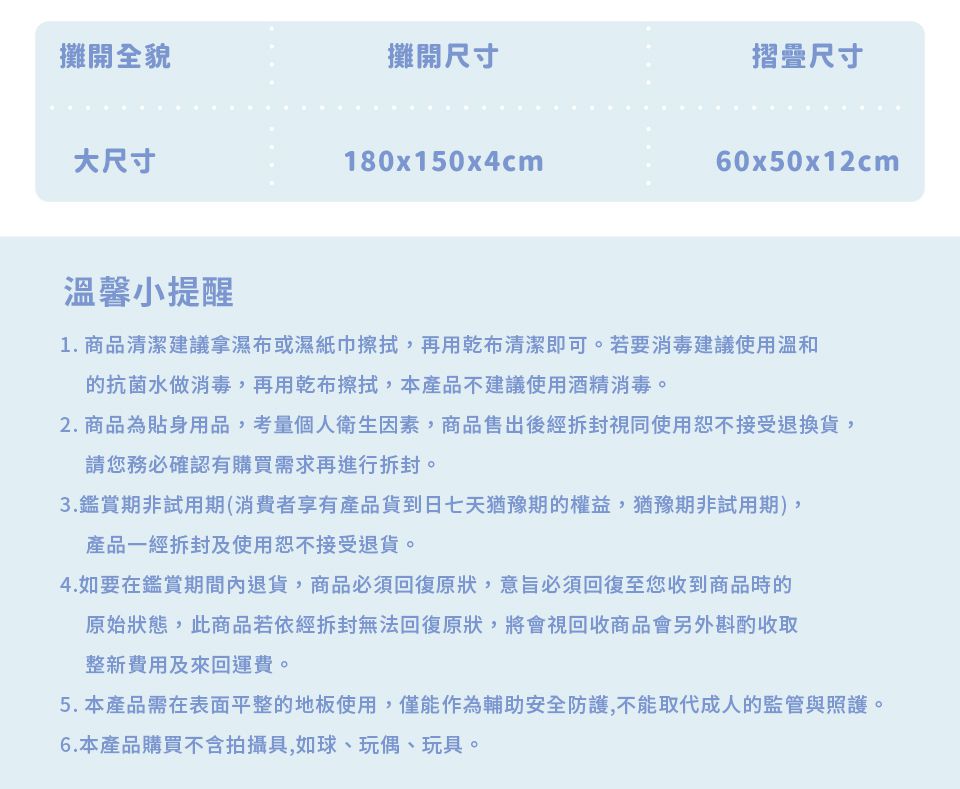 | 攤開全貌 | 攤開尺寸 | 摺疊尺寸 |
|---|---|---|
| 大尺寸 | 180x150x4cm | 60x50x12cm |

溫馨小提醒

1. 商品清潔建議拿濕布或濕紙巾擦拭，再用乾布清潔即可。若要消毒建議使用溫和的抗菌水做消毒，再用乾布擦拭，本產品不建議使用酒精消毒。

2. 商品為貼身用品，考量個人衛生因素，商品售出後經拆封視同使用恕不接受退換貨，請您務必確認有購買需求再進行拆封。

3.鑑賞期非試用期(消費者享有產品貨到日七天猶豫期的權益，猶豫期非試用期)，產品一經拆封及使用恕不接受退貨。

4.如要在鑑賞期間內退貨，商品必須回復原狀，意旨必須回復至您收到商品時的原始狀態，此商品若依經拆封無法回復原狀，將會視回收商品會另外斟酌收取整新費用及來回運費。

5. 本產品需在表面平整的地板使用，僅能作為輔助安全防護,不能取代成人的監管與照護。

6.本產品購買不含拍攝具,如球、玩偶、玩具。